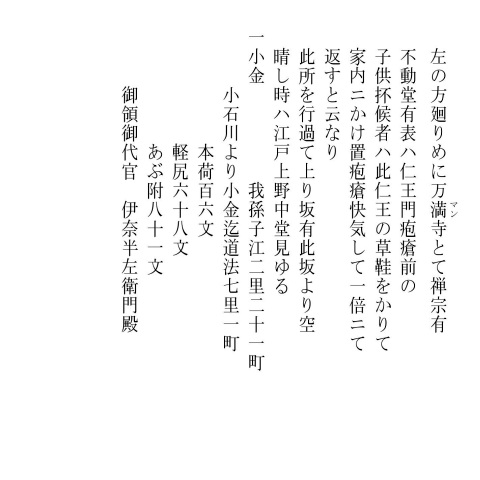 左の方廻りめに万満寺とて禅宗有

マン

不動堂有表ハ仁王門疱瘡前の

子供抔候者ハ此仁王の草鞋をかりて

家内ニかけ置疱瘡快気して一倍ニて

返すと云なり

此所を行過て上り坂有此坂より空

晴し時ハ江戸上野中堂見ゆる

一小金　我孫子江二里二十一町

小石川より小金迄道法七里一町

本荷百六文

軽尻六十八文

あぶ附八十一文

御領御代官　伊奈半左衛門殿